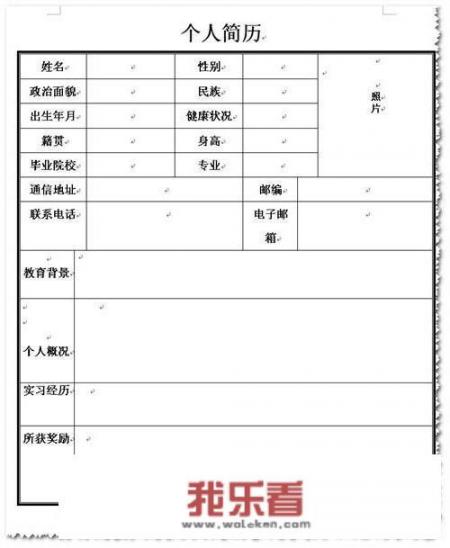 个人简历

| 姓名 | | 性别 | | 照片 |
|---|---|---|---|---|
| 政治面貌 | | 民族 | | |
| 出生年月 | | 健康状况 | | |
| 籍贯 | | 身高 | | |
| 毕业院校 | | 专业 | | |

| 通信地址 | | 邮编 | |
|---|---|---|---|
| 联系电话 | | 电子邮箱 | |

| 教育背景 | |
|---|---|
| 个人概况 | |
| 实习经历 | |
| 所获奖励 | |

我乐看
www.woleken.com